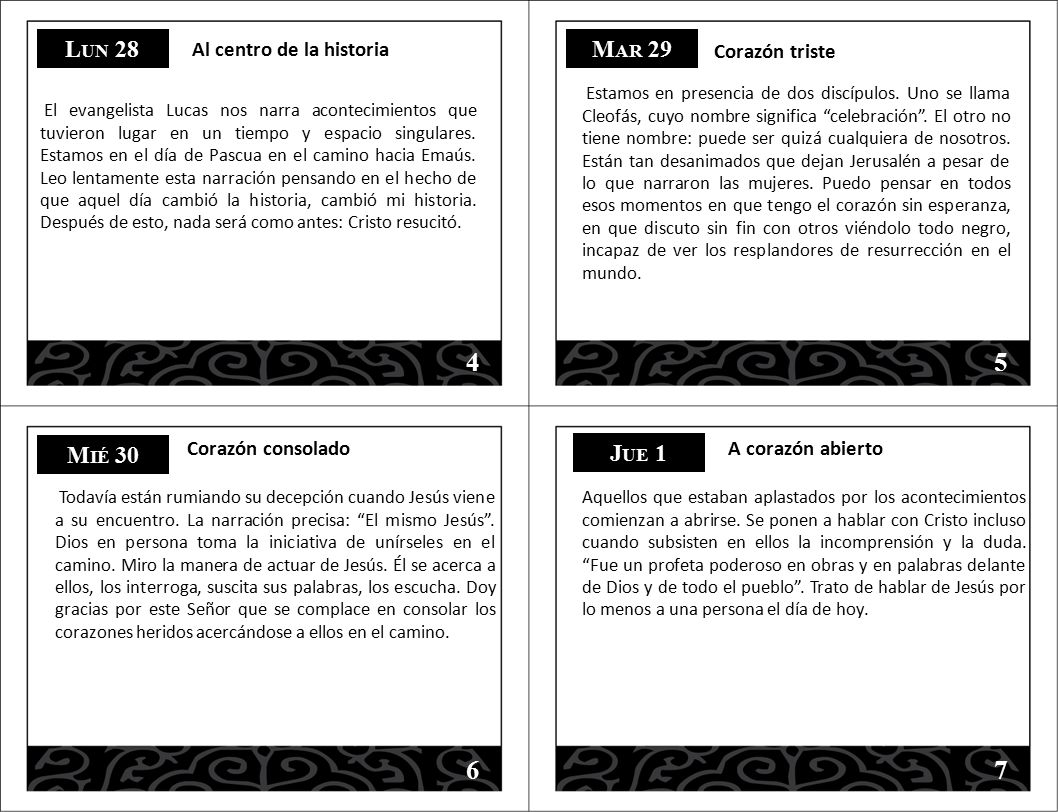 LUN 28

Al centro de la historia

El evangelista Lucas nos narra acontecimientos que tuvieron lugar en un tiempo y espacio singulares. Estamos en el día de Pascua en el camino hacia Emaús. Leo lentamente esta narración pensando en el hecho de que aquel día cambió la historia, cambió mi historia. Después de esto, nada será como antes: Cristo resucitó.

4

MAR 29

Corazón triste

Estamos en presencia de dos discípulos. Uno se llama Cleofás, cuyo nombre significa “celebración”. El otro no tiene nombre: puede ser quizá cualquiera de nosotros. Están tan desanimados que dejan Jerusalén a pesar de lo que narraron las mujeres. Puedo pensar en todos esos momentos en que tengo el corazón sin esperanza, en que discuto sin fin con otros viéndolo todo negro, incapaz de ver los resplandores de resurrección en el mundo.

5

MIÉ 30

Corazón consolado

Todavía están rumiando su decepción cuando Jesús viene a su encuentro. La narración precisa: “El mismo Jesús”. Dios en persona toma la iniciativa de unírseles en el camino. Miro la manera de actuar de Jesús. Él se acerca a ellos, los interroga, suscita sus palabras, los escucha. Doy gracias por este Señor que se complace en consolar los corazones heridos acercándose a ellos en el camino.

6

JUE 1

A corazón abierto

Aquellos que estaban aplastados por los acontecimientos comienzan a abrirse. Se ponen a hablar con Cristo incluso cuando subsisten en ellos la incomprensión y la duda. “Fue un profeta poderoso en obras y en palabras delante de Dios y de todo el pueblo”. Trato de hablar de Jesús por lo menos a una persona el día de hoy.

7